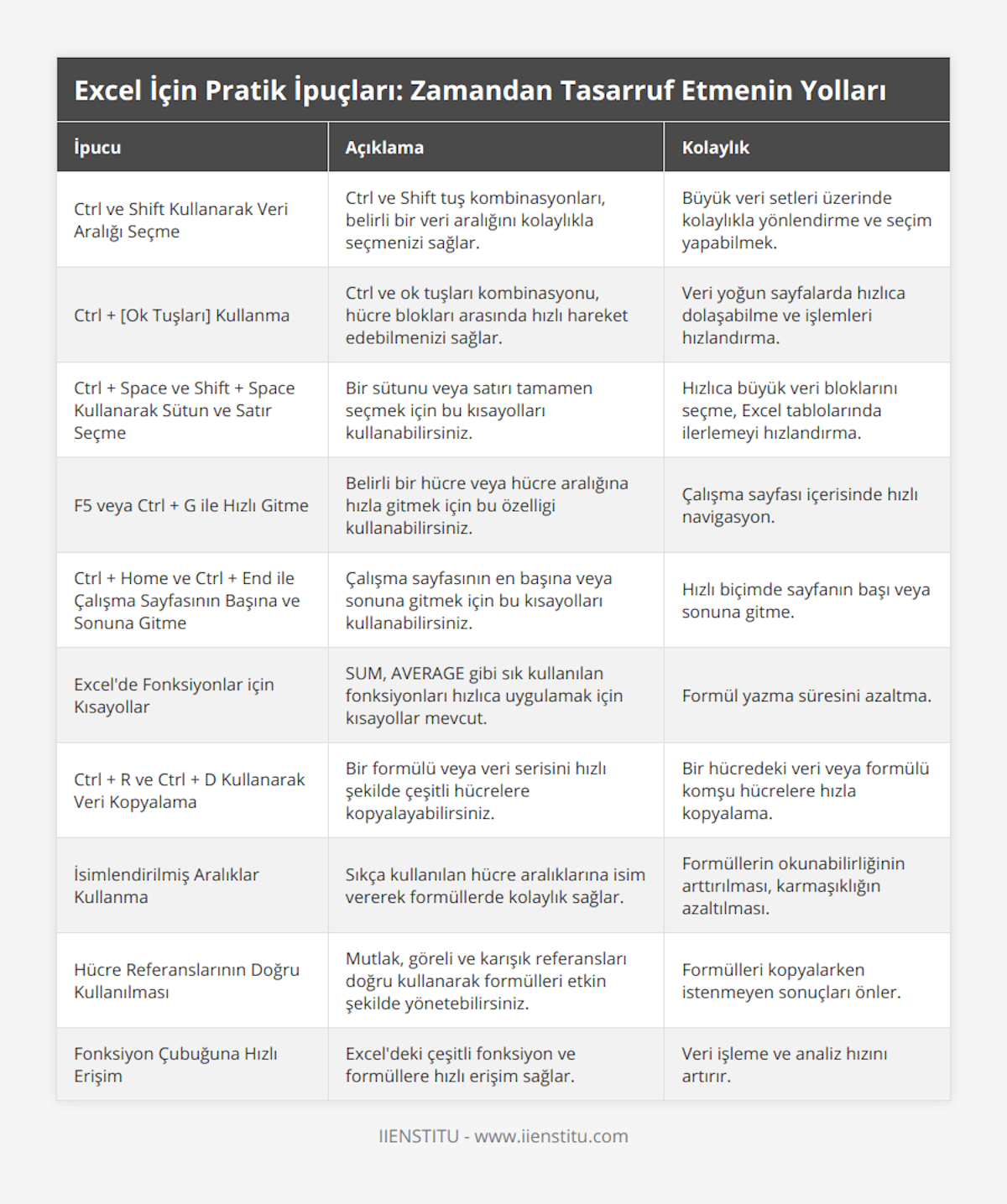 Excel İçin Pratik İpuçları: Zamandan Tasarruf Etmenin Yolları

| İpucu | Açıklama | Kolaylık |
|---|---|---|
| Ctrl ve Shift Kullanarak Veri Aralığı Seçme | Ctrl ve Shift tuş kombinasyonları, belirli bir veri aralığını kolaylıkla seçmenizi sağlar. | Büyük veri setleri üzerinde kolaylıkla yönlendirme ve seçim yapabilmek. |
| Ctrl + [Ok Tuşları] Kullanma | Ctrl ve ok tuşları kombinasyonu, hücre blokları arasında hızlı hareket edebilmenizi sağlar. | Veri yoğun sayfalarda hızlıca dolaşabilme ve işlemleri hızlandırma. |
| Ctrl + Space ve Shift + Space Kullanarak Sütun ve Satır Seçme | Bir sütunu veya satırı tamamen seçmek için bu kısayolları kullanabilirsiniz. | Hızlıca büyük veri bloklarını seçme, Excel tablolarında ilerlemeyi hızlandırma. |
| F5 veya Ctrl + G ile Hızlı Gitme | Belirli bir hücre veya hücre aralığına hızla gitmek için bu özelligi kullanabilirsiniz. | Çalışma sayfası içerisinde hızlı navigasyon. |
| Ctrl + Home ve Ctrl + End ile Çalışma Sayfasının Başına ve Sonuna Gitme | Çalışma sayfasının en başına veya sonuna gitmek için bu kısayolları kullanabilirsiniz. | Hızlı biçimde sayfanın başı veya sonuna gitme. |
| Excel'de Fonksiyonlar için Kısayollar | SUM, AVERAGE gibi sık kullanılan fonksiyonları hızlıca uygulamak için kısayollar mevcut. | Formül yazma süresini azaltma. |
| Ctrl + R ve Ctrl + D Kullanarak Veri Kopyalama | Bir formülü veya veri serisini hızlı şekilde çeşitli hücrelere kopyalayabilirsiniz. | Bir hücredeki veri veya formülü komşu hücrelere hızla kopyalama. |
| İsimlendirilmiş Aralıklar Kullanma | Sıkça kullanılan hücre aralıklarına isim vererek formüllerde kolaylık sağlar. | Formüllerin okunabilirliğinin arttırılması, karmaşıklığın azaltılması. |
| Hücre Referanslarının Doğru Kullanılması | Mutlak, göreli ve karışık referansları doğru kullanarak formülleri etkin şekilde yönetebilirsiniz. | Formülleri kopyalarken istenmeyen sonuçları önler. |
| Fonksiyon Çubuğuna Hızlı Erişim | Excel'deki çeşitli fonksiyon ve formüllere hızlı erişim sağlar. | Veri işleme ve analiz hızını artırır. |

IIENSTITU - www.iienstitu.com